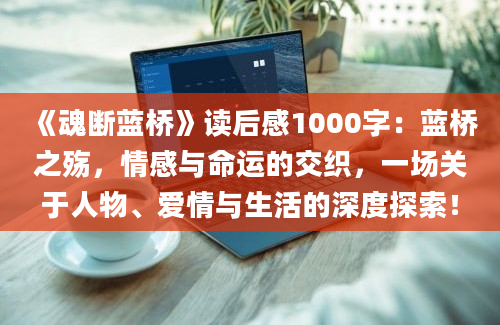 《魂断蓝桥》读后感1000字：蓝桥之殇，情感与命运的交织，一场关于人物、爱情与生活的深度探索！